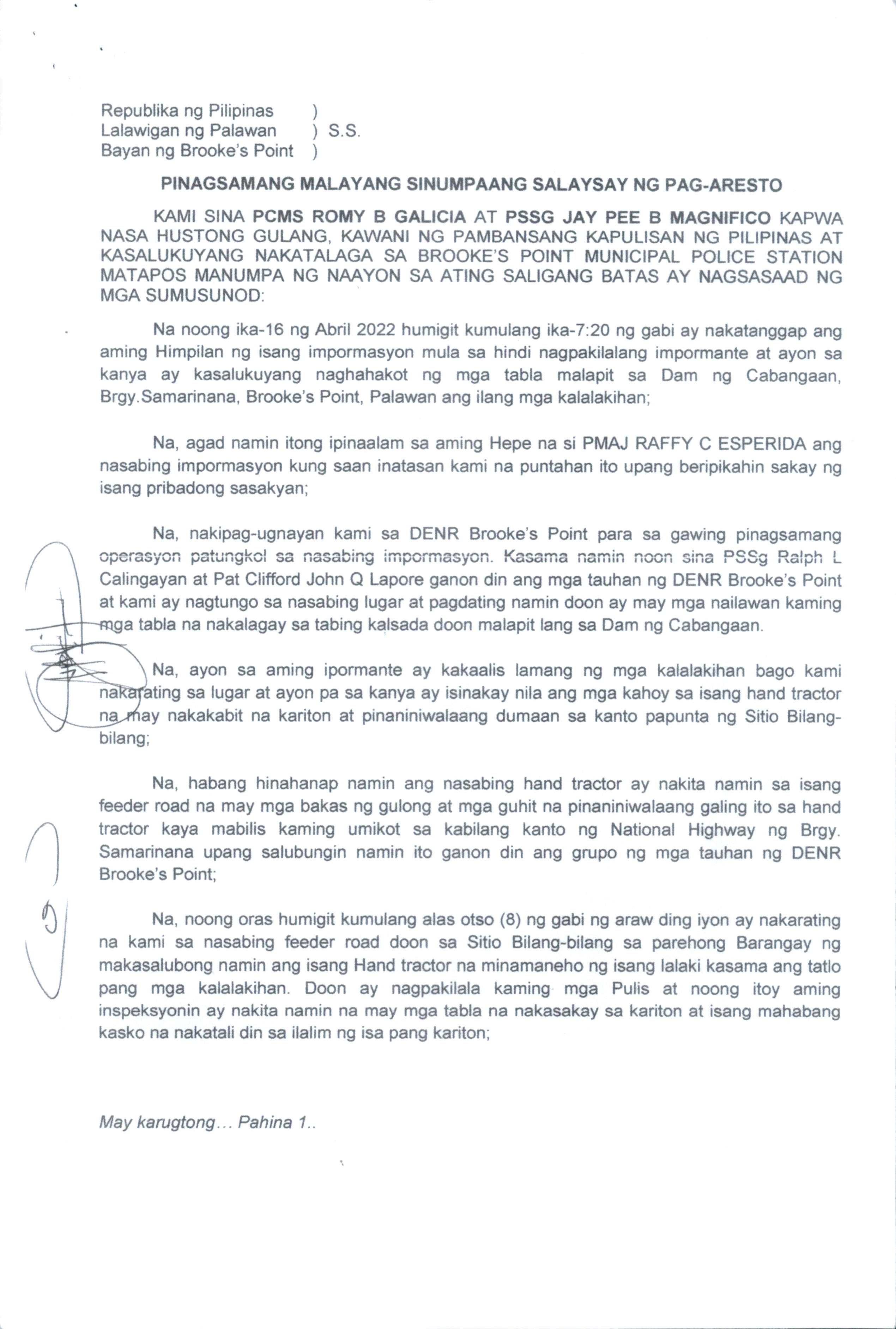 Republika ng Pilipinas )
Lalawigan ng Palawan ) S.S.
Bayan ng Brooke's Point )

PINAGSAMANG MALAYANG SINUMPAANG SALAYSAY NG PAG-ARESTO

KAMI SINA PCMS ROMY B GALICIA AT PSSG JAY PEE B MAGNIFICO KAPWA NASA HUSTONG GULANG, KAWANI NG PAMBANSANG KAPULISAN NG PILIPINAS AT KASALUKUYANG NAKATALAGA SA BROOKE'S POINT MUNICIPAL POLICE STATION MATAPOS MANUMPA NG NAAYON SA ATING SALIGANG BATAS AY NAGSASAAD NG MGA SUMUSUNOD:

Na noong ika-16 ng Abril 2022 humigit kumulang ika-7:20 ng gabi ay nakatanggap ang aming Himpilan ng isang impormasyon mula sa hindi nagpakilalang impormante at ayon sa kanya ay kasalukuyang naghahakot ng mga tabla malapit sa Dam ng Cabangaan, Brgy.Samarinana, Brooke's Point, Palawan ang ilang mga kalalakihan;

Na, agad namin itong ipinaalam sa aming Hepe na si PMAJ RAFFY C ESPERIDA ang nasabing impormasyon kung saan inatasan kami na puntahan ito upang beripikahin sakay ng isang pribadong sasakyan;

Na, nakipag-ugnayan kami sa DENR Brooke's Point para sa gawing pinagsamang operasyon patungkol sa nasabing impormasyon. Kasama namin noon sina PSSg Ralph L Calingayan at Pat Clifford John Q Lapore ganon din ang mga tauhan ng DENR Brooke's Point at kami ay nagtungo sa nasabing lugar at pagdating namin doon ay may mga nailawan kaming mga tabla na nakalagay sa tabing kalsada doon malapit lang sa Dam ng Cabangaan.

Na, ayon sa aming ipormante ay kakaalis lamang ng mga kalalakihan bago kami nakarating sa lugar at ayon pa sa kanya ay isinakay nila ang mga kahoy sa isang hand tractor na may nakakabit na kariton at pinaniniwalaang dumaan sa kanto papunta ng Sitio Bilang-bilang;

Na, habang hinahanap namin ang nasabing hand tractor ay nakita namin sa isang feeder road na may mga bakas ng gulong at mga guhit na pinaniniwalaang galing ito sa hand tractor kaya mabilis kaming umikot sa kabilang kanto ng National Highway ng Brgy. Samarinana upang salubungin namin ito ganon din ang grupo ng mga tauhan ng DENR Brooke's Point;

Na, noong oras humigit kumulang alas otso (8) ng gabi ng araw ding iyon ay nakarating na kami sa nasabing feeder road doon sa Sitio Bilang-bilang sa parehong Barangay ng makasalubong namin ang isang Hand tractor na minamaneho ng isang lalaki kasama ang tatlo pang mga kalalakihan. Doon ay nagpakilala kaming mga Pulis at noong itoy aming inspeksyonin ay nakita namin na may mga tabla na nakasakay sa kariton at isang mahabang kasko na nakatali din sa ilalim ng isa pang kariton;

May karugtong... Pahina 1..